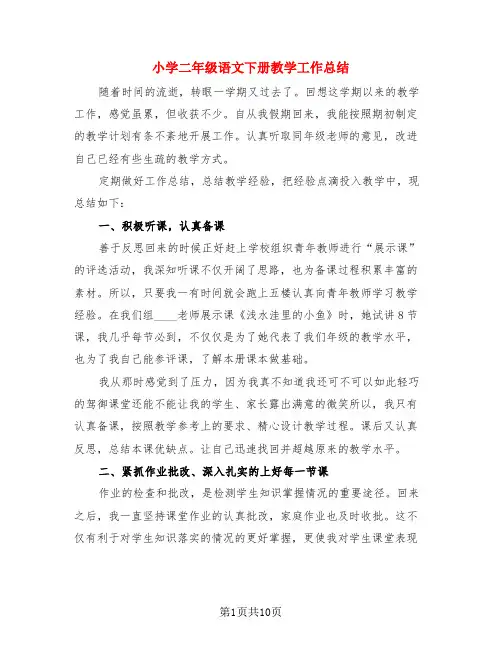 小学二年级语文下册教学工作总结

随着时间的流逝，转眼一学期又过去了。回想这学期以来的教学工作，感觉虽累，但收获不少。自从我假期回来，我能按照期初制定的教学计划有条不紊地开展工作。认真听取同年级老师的意见，改进自己已经有些生疏的教学方式。

定期做好工作总结，总结教学经验，把经验点滴投入教学中，现总结如下：

一、积极听课，认真备课

善于反思回来的时候正好赶上学校组织青年教师进行“展示课”的评选活动，我深知听课不仅开阔了思路，也为备课过程积累丰富的素材。所以，只要我一有时间就会跑上五楼认真向青年教师学习教学经验。在我们组____老师展示课《浅水洼里的小鱼》时，她试讲8节课，我几乎每节必到，不仅仅是为了她代表了我们年级的教学水平，也为了我自己能参评课，了解本册课本做基础。

我从那时感觉到了压力，因为我真不知道我还可不可以如此轻巧的驾御课堂还能不能让我的学生、家长露出满意的微笑所以，我只有认真备课，按照教学参考上的要求、精心设计教学过程。课后又认真反思，总结本课优缺点。让自己迅速找回并超越原来的教学水平。

二、紧抓作业批改、深入扎实的上好每一节课

作业的检查和批改，是检测学生知识掌握情况的重要途径。回来之后，我一直坚持课堂作业的认真批改，家庭作业也及时收批。这不仅有利于对学生知识落实的情况的更好掌握，更使我对学生课堂表现

第1页共10页